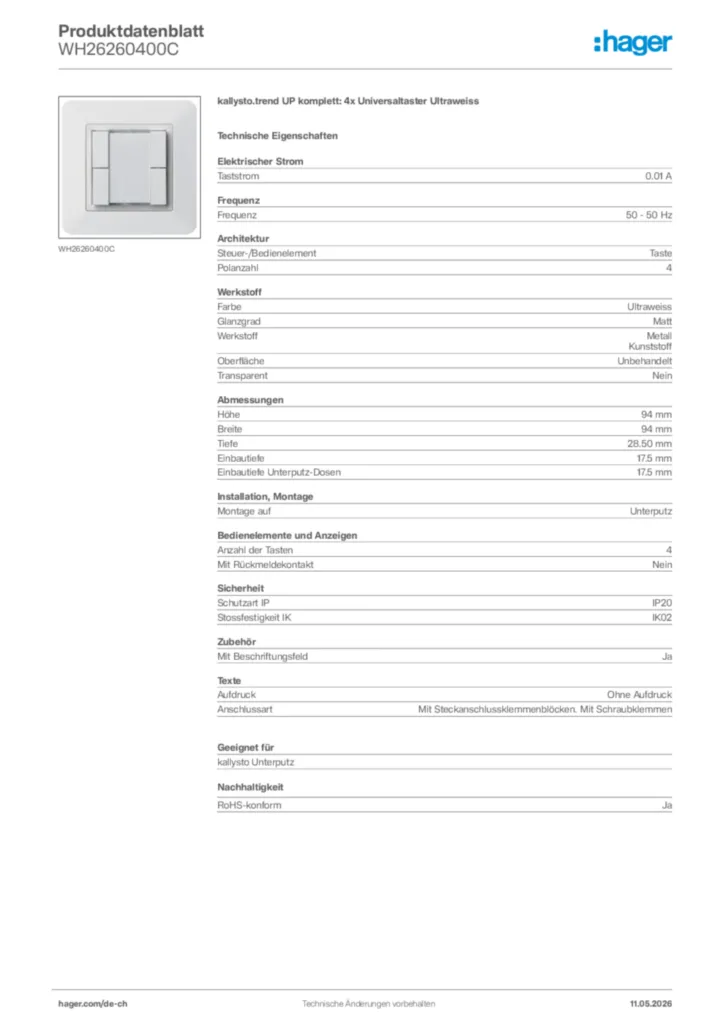 Produktdatenblatt
WH26260400C

:hager

WH26260400C

kallysto.trend UP komplett: 4x Universaltaster Ultraweiss

Technische Eigenschaften

Elektrischer Strom

| Taststrom | 0.01 A |
|---|---|

Frequenz

| Frequenz | 50 - 50 Hz |
|---|---|

Architektur

| Steuer-/Bedienelement | Taste |
|---|---|
| Polanzahl | 4 |

Werkstoff

| Farbe | Ultraweiss |
|---|---|
| Glanzgrad | Matt |
| Werkstoff | Metall Kunststoff |
| Oberfläche | Unbehandelt |
| Transparent | Nein |

Abmessungen

| Höhe | 94 mm |
|---|---|
| Breite | 94 mm |
| Tiefe | 28.50 mm |
| Einbautiefe | 17.5 mm |
| Einbautiefe Unterputz-Dosen | 17.5 mm |

Installation, Montage

| Montage auf | Unterputz |
|---|---|

Bedienelemente und Anzeigen

| Anzahl der Tasten | 4 |
|---|---|
| Mit Rückmeldekontakt | Nein |

Sicherheit

| Schutzart IP | IP20 |
|---|---|
| Stossfestigkeit IK | IK02 |

Zubehör

| Mit Beschriftungsfeld | Ja |
|---|---|

Texte

| Aufdruck | Ohne Aufdruck |
|---|---|
| Anschlussart | Mit Steckanschlussklemmenblöcken. Mit Schraubklemmen |

Geeignet für

kallysto Unterputz

Nachhaltigkeit

| RoHS-konform | Ja |
|---|---|

hager.com/de-ch
Technische Änderungen vorbehalten
11.05.2026